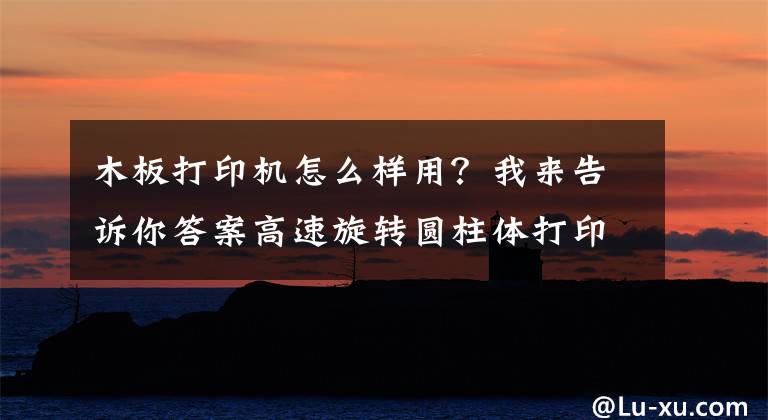 木板打印机怎么样用？我来告诉你答案高速旋转圆柱体打印

@Lu-xu.com